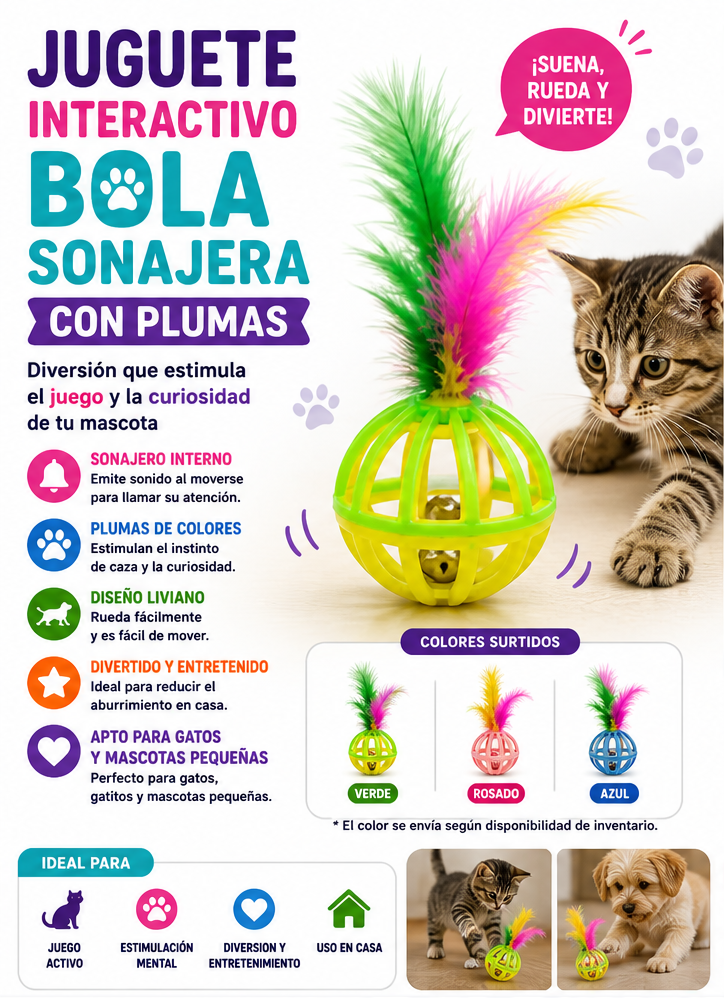 JUGUETE
INTERACTIVO
BOLA
SONAJERA
CON PLUMAS

¡SUENA, RUEDA Y DIVIERTE!

Diversión que estimula el juego y la curiosidad de tu mascota

SONAJERO INTERNO
Emite sonido al moverse para llamar su atención.

PLUMAS DE COLORES
Estimulan el instinto de caza y la curiosidad.

DISEÑO LIVIANO
Rueda fácilmente y es fácil de mover.

DIVERTIDO Y ENTRETENIDO
Ideal para reducir el aburrimiento en casa.

APTO PARA GATOS Y MASCOTAS PEQUEÑAS
Perfecto para gatos, gatitos y mascotas pequeñas.

COLORES SURTIDOS
VERDE
ROSADO
AZUL
* El color se envía según disponibilidad de inventario.

IDEAL PARA
JUEGO ACTIVO
ESTIMULACIÓN MENTAL
DIVERSION Y ENTRETENIMIENTO
USO EN CASA